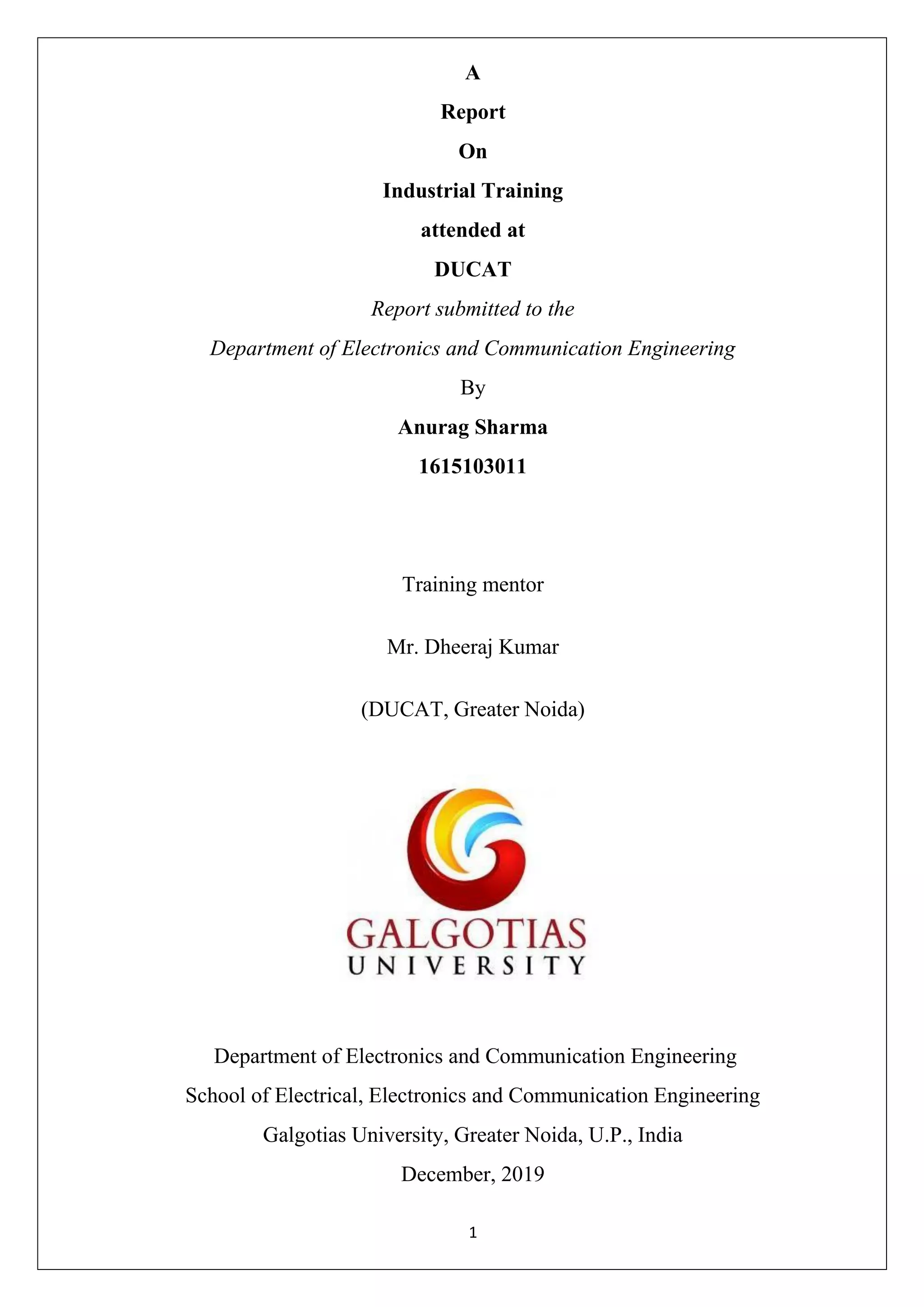 A

Report

On

Industrial Training

attended at

DUCAT

Report submitted to the

Department of Electronics and Communication Engineering

By

Anurag Sharma

1615103011

Training mentor

Mr. Dheeraj Kumar

(DUCAT, Greater Noida)

GALGOTIAS
UNIVERSITY

Department of Electronics and Communication Engineering

School of Electrical, Electronics and Communication Engineering

Galgotias University, Greater Noida, U.P., India

December, 2019

1